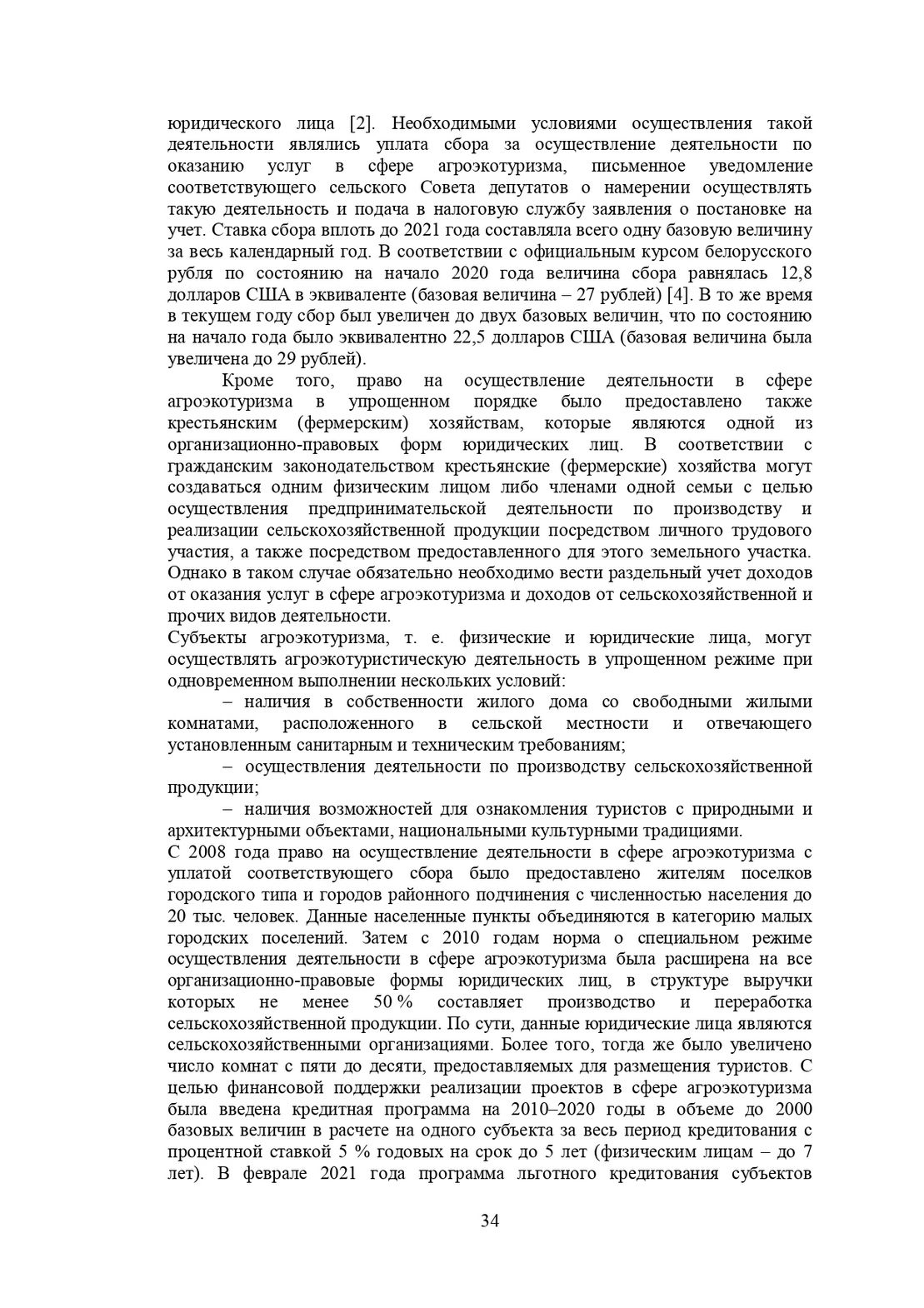 юридического лица [2]. Необходимыми условиями осуществления такой деятельности являлись уплата сбора за осуществление деятельности по оказанию услуг в сфере агроэкотуризма, письменное уведомление соответствующего сельского Совета депутатов о намерении осуществлять такую деятельность и подача в налоговую службу заявления о постановке на учет. Ставка сбора вплоть до 2021 года составляла всего одну базовую величину за весь календарный год. В соответствии с официальным курсом белорусского рубля по состоянию на начало 2020 года величина сбора равнялась 12,8 долларов США в эквиваленте (базовая величина – 27 рублей) [4]. В то же время в текущем году сбор был увеличен до двух базовых величин, что по состоянию на начало года было эквивалентно 22,5 долларов США (базовая величина была увеличена до 29 рублей).

Кроме того, право на осуществление деятельности в сфере агроэкотуризма в упрощенном порядке было предоставлено также крестьянским (фермерским) хозяйствам, которые являются одной из организационно-правовых форм юридических лиц. В соответствии с гражданским законодательством крестьянские (фермерские) хозяйства могут создаваться одним физическим лицом либо членами одной семьи с целью осуществления предпринимательской деятельности по производству и реализации сельскохозяйственной продукции посредством личного трудового участия, а также посредством предоставленного для этого земельного участка. Однако в таком случае обязательно необходимо вести раздельный учет доходов от оказания услуг в сфере агроэкотуризма и доходов от сельскохозяйственной и прочих видов деятельности.
Субъекты агроэкотуризма, т. е. физические и юридические лица, могут осуществлять агроэкотуристическую деятельность в упрощенном режиме при одновременном выполнении нескольких условий:

– наличия в собственности жилого дома со свободными жилыми комнатами, расположенного в сельской местности и отвечающего установленным санитарным и техническим требованиям;

– осуществления деятельности по производству сельскохозяйственной продукции;

– наличия возможностей для ознакомления туристов с природными и архитектурными объектами, национальными культурными традициями.
С 2008 года право на осуществление деятельности в сфере агроэкотуризма с уплатой соответствующего сбора было предоставлено жителям поселков городского типа и городов районного подчинения с численностью населения до 20 тыс. человек. Данные населенные пункты объединяются в категорию малых городских поселений. Затем с 2010 годам норма о специальном режиме осуществления деятельности в сфере агроэкотуризма была расширена на все организационно-правовые формы юридических лиц, в структуре выручки которых не менее 50 % составляет производство и переработка сельскохозяйственной продукции. По сути, данные юридические лица являются сельскохозяйственными организациями. Более того, тогда же было увеличено число комнат с пяти до десяти, предоставляемых для размещения туристов. С целью финансовой поддержки реализации проектов в сфере агроэкотуризма была введена кредитная программа на 2010–2020 годы в объеме до 2000 базовых величин в расчете на одного субъекта за весь период кредитования с процентной ставкой 5 % годовых на срок до 5 лет (физическим лицам – до 7 лет). В феврале 2021 года программа льготного кредитования субъектов

34